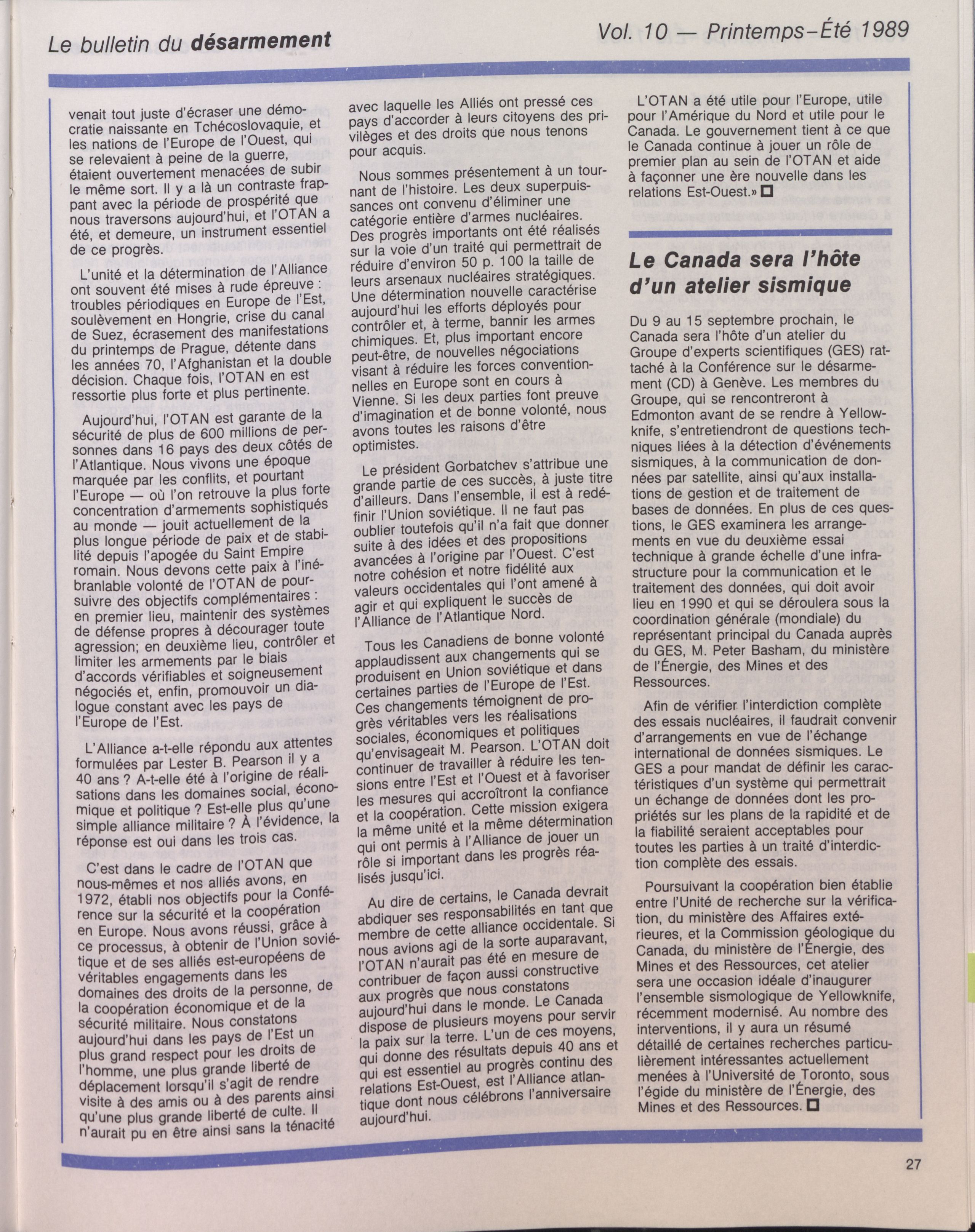 Le bulletin du désarmement

Vol. 10 — Printemps-Été 1989

venait tout juste d'écraser une démocratie naissante en Tchécoslovaquie, et les nations de l'Europe de l'Ouest, qui se relevaient à peine de la guerre, étaient ouvertement menacées de subir le même sort. Il y a là un contraste frappant avec la période de prospérité que nous traversons aujourd'hui, et l'OTAN a été, et demeure, un instrument essentiel de ce progrès.

L'unité et la détermination de l'Alliance ont souvent été mises à rude épreuve : troubles périodiques en Europe de l'Est, soulèvement en Hongrie, crise du canal de Suez, écrasement des manifestations du printemps de Prague, détente dans les années 70, l'Afghanistan et la double décision. Chaque fois, l'OTAN en est ressortie plus forte et plus pertinente.

Aujourd'hui, l'OTAN est garante de la sécurité de plus de 600 millions de personnes dans 16 pays des deux côtés de l'Atlantique. Nous vivons une époque marquée par les conflits, et pourtant l'Europe — où l'on retrouve la plus forte concentration d'armements sophistiqués au monde — jouit actuellement de la plus longue période de paix et de stabilité depuis l'apogée du Saint Empire romain. Nous devons cette paix à l'inébranlable volonté de l'OTAN de poursuivre des objectifs complémentaires : en premier lieu, maintenir des systèmes de défense propres à décourager toute agression; en deuxième lieu, contrôler et limiter les armements par le biais d'accords vérifiables et soigneusement négociés et, enfin, promouvoir un dialogue constant avec les pays de l'Europe de l'Est.

L'Alliance a-t-elle répondu aux attentes formulées par Lester B. Pearson il y a 40 ans ? A-t-elle été à l'origine de réalisations dans les domaines social, économique et politique ? Est-elle plus qu'une simple alliance militaire ? À l'évidence, la réponse est oui dans les trois cas.

C'est dans le cadre de l'OTAN que nous-mêmes et nos alliés avons, en 1972, établi nos objectifs pour la Conférence sur la sécurité et la coopération en Europe. Nous avons réussi, grâce à ce processus, à obtenir de l'Union soviétique et de ses alliés est-européens de véritables engagements dans les domaines des droits de la personne, de la coopération économique et de la sécurité militaire. Nous constatons aujourd'hui dans les pays de l'Est un plus grand respect pour les droits de l'homme, une plus grande liberté de déplacement lorsqu'il s'agit de rendre visite à des amis ou à des parents ainsi qu'une plus grande liberté de culte. Il n'aurait pu en être ainsi sans la ténacité avec laquelle les Alliés ont pressé ces pays d'accorder à leurs citoyens des privilèges et des droits que nous tenons pour acquis.

Nous sommes présentement à un tournant de l'histoire. Les deux superpuissances ont convenu d'éliminer une catégorie entière d'armes nucléaires. Des progrès importants ont été réalisés sur la voie d'un traité qui permettrait de réduire d'environ 50 p. 100 la taille de leurs arsenaux nucléaires stratégiques. Une détermination nouvelle caractérise aujourd'hui les efforts déployés pour contrôler et, à terme, bannir les armes chimiques. Et, plus important encore peut-être, de nouvelles négociations visant à réduire les forces conventionnelles en Europe sont en cours à Vienne. Si les deux parties font preuve d'imagination et de bonne volonté, nous avons toutes les raisons d'être optimistes.

Le président Gorbatchev s'attribue une grande partie de ces succès, à juste titre d'ailleurs. Dans l'ensemble, il est à redéfinir l'Union soviétique. Il ne faut pas oublier toutefois qu'il n'a fait que donner suite à des idées et des propositions avancées à l'origine par l'Ouest. C'est notre cohésion et notre fidélité aux valeurs occidentales qui l'ont amené à agir et qui expliquent le succès de l'Alliance de l'Atlantique Nord.

Tous les Canadiens de bonne volonté applaudissent aux changements qui se produisent en Union soviétique et dans certaines parties de l'Europe de l'Est. Ces changements témoignent de progrès véritables vers les réalisations sociales, économiques et politiques qu'envisageait M. Pearson. L'OTAN doit continuer de travailler à réduire les tensions entre l'Est et l'Ouest et à favoriser les mesures qui accroîtront la confiance et la coopération. Cette mission exigera la même unité et la même détermination qui ont permis à l'Alliance de jouer un rôle si important dans les progrès réalisés jusqu'ici.

Au dire de certains, le Canada devrait abdiquer ses responsabilités en tant que membre de cette alliance occidentale. Si nous avions agi de la sorte auparavant, l'OTAN n'aurait pas été en mesure de contribuer de façon aussi constructive aux progrès que nous constatons aujourd'hui dans le monde. Le Canada dispose de plusieurs moyens pour servir la paix sur la terre. L'un de ces moyens, qui donne des résultats depuis 40 ans et qui est essentiel au progrès continu des relations Est-Ouest, est l'Alliance atlantique dont nous célébrons l'anniversaire aujourd'hui.

L'OTAN a été utile pour l'Europe, utile pour l'Amérique du Nord et utile pour le Canada. Le gouvernement tient à ce que le Canada continue à jouer un rôle de premier plan au sein de l'OTAN et aide à façonner une ère nouvelle dans les relations Est-Ouest.» □

Le Canada sera l'hôte d'un atelier sismique

Du 9 au 15 septembre prochain, le Canada sera l'hôte d'un atelier du Groupe d'experts scientifiques (GES) rattaché à la Conférence sur le désarmement (CD) à Genève. Les membres du Groupe, qui se rencontreront à Edmonton avant de se rendre à Yellowknife, s'entretiendront de questions techniques liées à la détection d'événements sismiques, à la communication de données par satellite, ainsi qu'aux installations de gestion et de traitement de bases de données. En plus de ces questions, le GES examinera les arrangements en vue du deuxième essai technique à grande échelle d'une infrastructure pour la communication et le traitement des données, qui doit avoir lieu en 1990 et qui se déroulera sous la coordination générale (mondiale) du représentant principal du Canada auprès du GES, M. Peter Basham, du ministère de l'Énergie, des Mines et des Ressources.

Afin de vérifier l'interdiction complète des essais nucléaires, il faudrait convenir d'arrangements en vue de l'échange international de données sismiques. Le GES a pour mandat de définir les caractéristiques d'un système qui permettrait un échange de données dont les propriétés sur les plans de la rapidité et de la fiabilité seraient acceptables pour toutes les parties à un traité d'interdiction complète des essais.

Poursuivant la coopération bien établie entre l'Unité de recherche sur la vérification, du ministère des Affaires extérieures, et la Commission géologique du Canada, du ministère de l'Énergie, des Mines et des Ressources, cet atelier sera une occasion idéale d'inaugurer l'ensemble sismologique de Yellowknife, récemment modernisé. Au nombre des interventions, il y aura un résumé détaillé de certaines recherches particulièrement intéressantes actuellement menées à l'Université de Toronto, sous l'égide du ministère de l'Énergie, des Mines et des Ressources. □

27